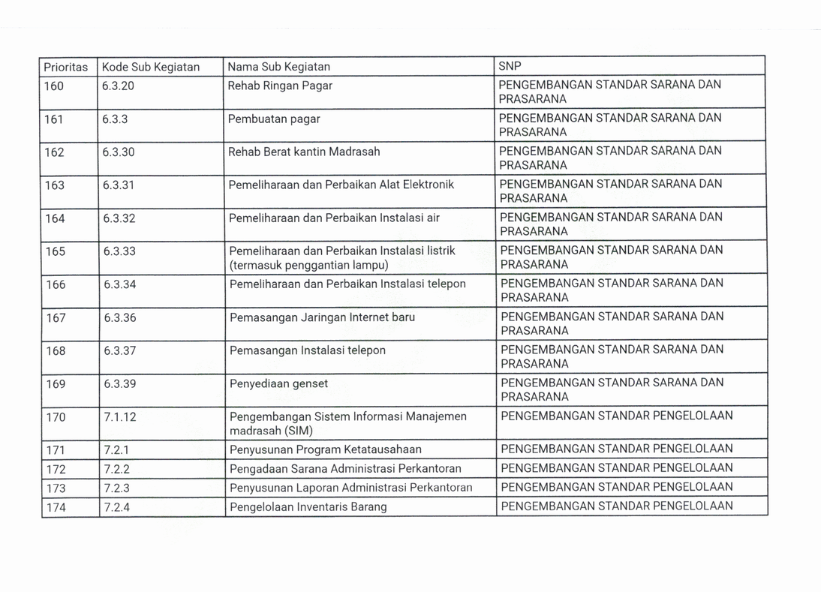 | Prioritas | Kode Sub Kegiatan | Nama Sub Kegiatan | SNP |
|---|---|---|---|
| 160 | 6.3.20 | Rehab Ringan Pagar | PENGEMBANGAN STANDAR SARANA DAN PRASARANA |
| 161 | 6.3.3 | Pembuatan pagar | PENGEMBANGAN STANDAR SARANA DAN PRASARANA |
| 162 | 6.3.30 | Rehab Berat kantin Madrasah | PENGEMBANGAN STANDAR SARANA DAN PRASARANA |
| 163 | 6.3.31 | Pemeliharaan dan Perbaikan Alat Elektronik | PENGEMBANGAN STANDAR SARANA DAN PRASARANA |
| 164 | 6.3.32 | Pemeliharaan dan Perbaikan Instalasi air | PENGEMBANGAN STANDAR SARANA DAN PRASARANA |
| 165 | 6.3.33 | Pemeliharaan dan Perbaikan Instalasi listrik (termasuk penggantian lampu) | PENGEMBANGAN STANDAR SARANA DAN PRASARANA |
| 166 | 6.3.34 | Pemeliharaan dan Perbaikan Instalasi telepon | PENGEMBANGAN STANDAR SARANA DAN PRASARANA |
| 167 | 6.3.36 | Pemasangan Jaringan Internet baru | PENGEMBANGAN STANDAR SARANA DAN PRASARANA |
| 168 | 6.3.37 | Pemasangan Instalasi telepon | PENGEMBANGAN STANDAR SARANA DAN PRASARANA |
| 169 | 6.3.39 | Penyediaan genset | PENGEMBANGAN STANDAR SARANA DAN PRASARANA |
| 170 | 7.1.12 | Pengembangan Sistem Informasi Manajemen madrasah (SIM) | PENGEMBANGAN STANDAR PENGELOLAAN |
| 171 | 7.2.1 | Penyusunan Program Ketatausahaan | PENGEMBANGAN STANDAR PENGELOLAAN |
| 172 | 7.2.2 | Pengadaan Sarana Administrasi Perkantoran | PENGEMBANGAN STANDAR PENGELOLAAN |
| 173 | 7.2.3 | Penyusunan Laporan Administrasi Perkantoran | PENGEMBANGAN STANDAR PENGELOLAAN |
| 174 | 7.2.4 | Pengelolaan Inventaris Barang | PENGEMBANGAN STANDAR PENGELOLAAN |